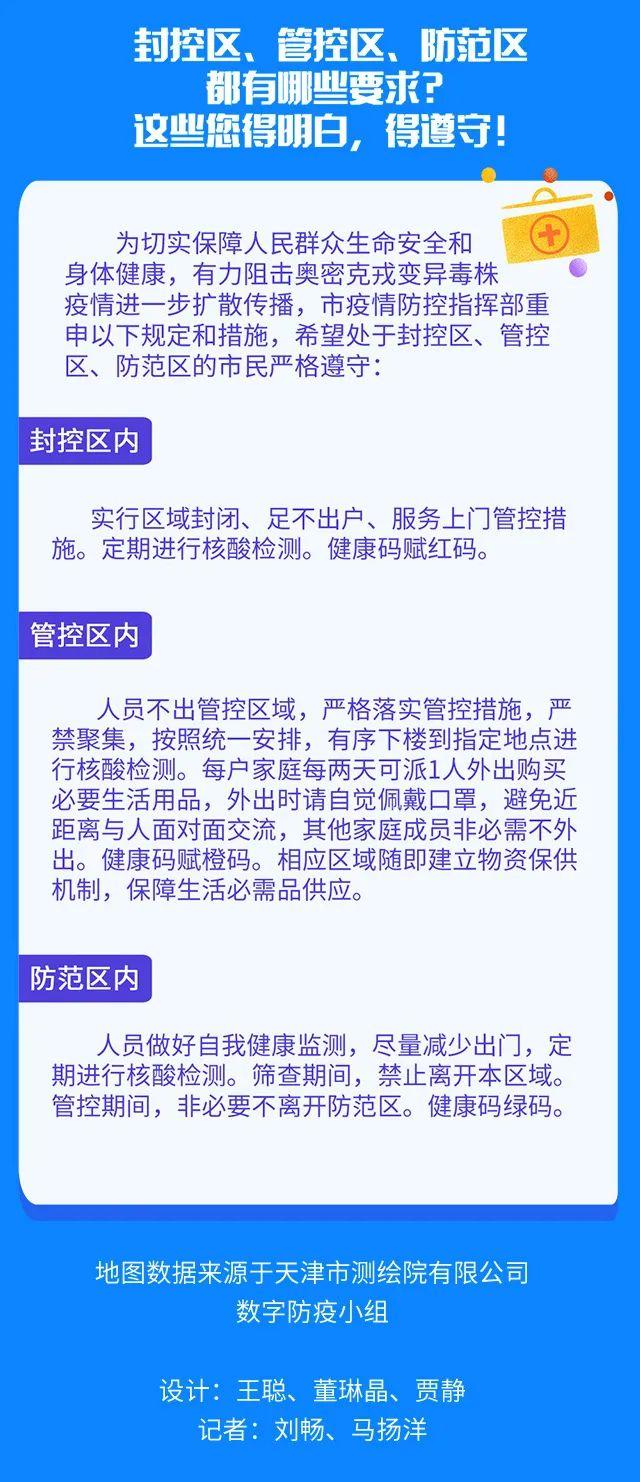 封控区、管控区、防范区
都有哪些要求？
这些您得明白，得遵守！

为切实保障人民群众生命安全和身体健康，有力阻击奥密克戎变异毒株疫情进一步扩散传播，市疫情防控指挥部重申以下规定和措施，希望处于封控区、管控区、防范区的市民严格遵守：

封控区内

实行区域封闭、足不出户、服务上门管控措施。定期进行核酸检测。健康码赋红码。

管控区内

人员不出管控区域，严格落实管控措施，严禁聚集，按照统一安排，有序下楼到指定地点进行核酸检测。每户家庭每两天可派1人外出购买必要生活用品，外出时请自觉佩戴口罩，避免近距离与人面对面交流，其他家庭成员非必需不外出。健康码赋橙码。相应区域随即建立物资保供机制，保障生活必需品供应。

防范区内

人员做好自我健康监测，尽量减少出门，定期进行核酸检测。筛查期间，禁止离开本区域。管控期间，非必要不离开防范区。健康码绿码。

地图数据来源于天津市测绘院有限公司
数字防疫小组

设计：王聪、董琳晶、贾静
记者：刘畅、马扬洋